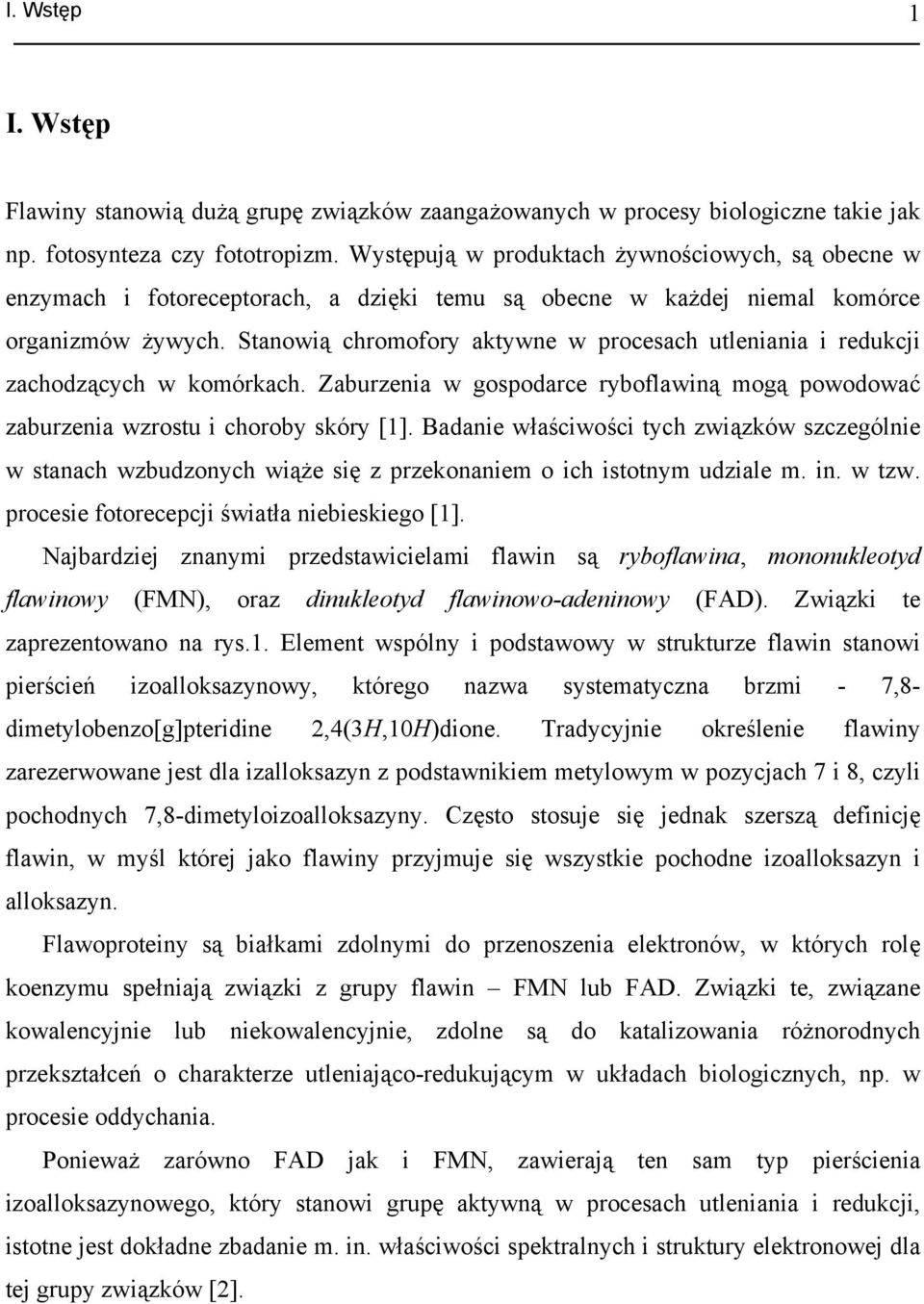 I. Wstęp 1

I. Wstęp

Flawiny stanowią dużą grupę związków zaangażowanych w procesy biologiczne takie jak np. fotosynteza czy fototropizm. Występują w produktach żywnościowych, są obecne w enzymach i fotoreceptorach, a dzięki temu są obecne w każdej niemal komórce organizmów żywych. Stanowią chromofory aktywne w procesach utleniania i redukcji zachodzących w komórkach. Zaburzenia w gospodarce ryboflawiną mogą powodować zaburzenia wzrostu i choroby skóry [1]. Badanie właściwości tych związków szczególnie w stanach wzbudzonych wiąże się z przekonaniem o ich istotnym udziale m. in. w tzw. procesie fotorecepcji światła niebieskiego [1].

Najbardziej znanymi przedstawicielami flawin są ryboflawina, mononukleotyd flawinowy (FMN), oraz dinukleotyd flawinowo-adeninowy (FAD). Związki te zaprezentowano na rys.1. Element wspólny i podstawowy w strukturze flawin stanowi pierścień izoalloksazynowy, którego nazwa systematyczna brzmi - 7,8-dimetylobenzo[g]pteridine 2,4(3H,10H)dione. Tradycyjnie określenie flawiny zarezerwowane jest dla izalloksazyn z podstawnikiem metylowym w pozycjach 7 i 8, czyli pochodnych 7,8-dimetyloizoalloksazyny. Często stosuje się jednak szerszą definicję flawin, w myśl której jako flawiny przyjmuje się wszystkie pochodne izoalloksazyn i alloksazyn.

Flawoproteiny są białkami zdolnymi do przenoszenia elektronów, w których rolę koenzymu spełniają związki z grupy flawin – FMN lub FAD. Związki te, związane kowalencyjnie lub niekowalencyjnie, zdolne są do katalizowania różnorodnych przekształceń o charakterze utleniająco-redukującym w układach biologicznych, np. w procesie oddychania.

Ponieważ zarówno FAD jak i FMN, zawierają ten sam typ pierścienia izoalloksazynowego, który stanowi grupę aktywną w procesach utleniania i redukcji, istotne jest dokładne zbadanie m. in. właściwości spektralnych i struktury elektronowej dla tej grupy związków [2].